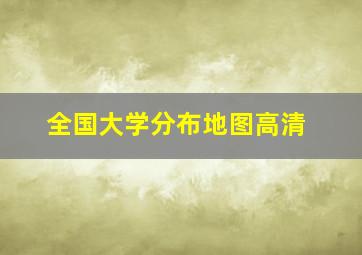 全国大学分布地图高清